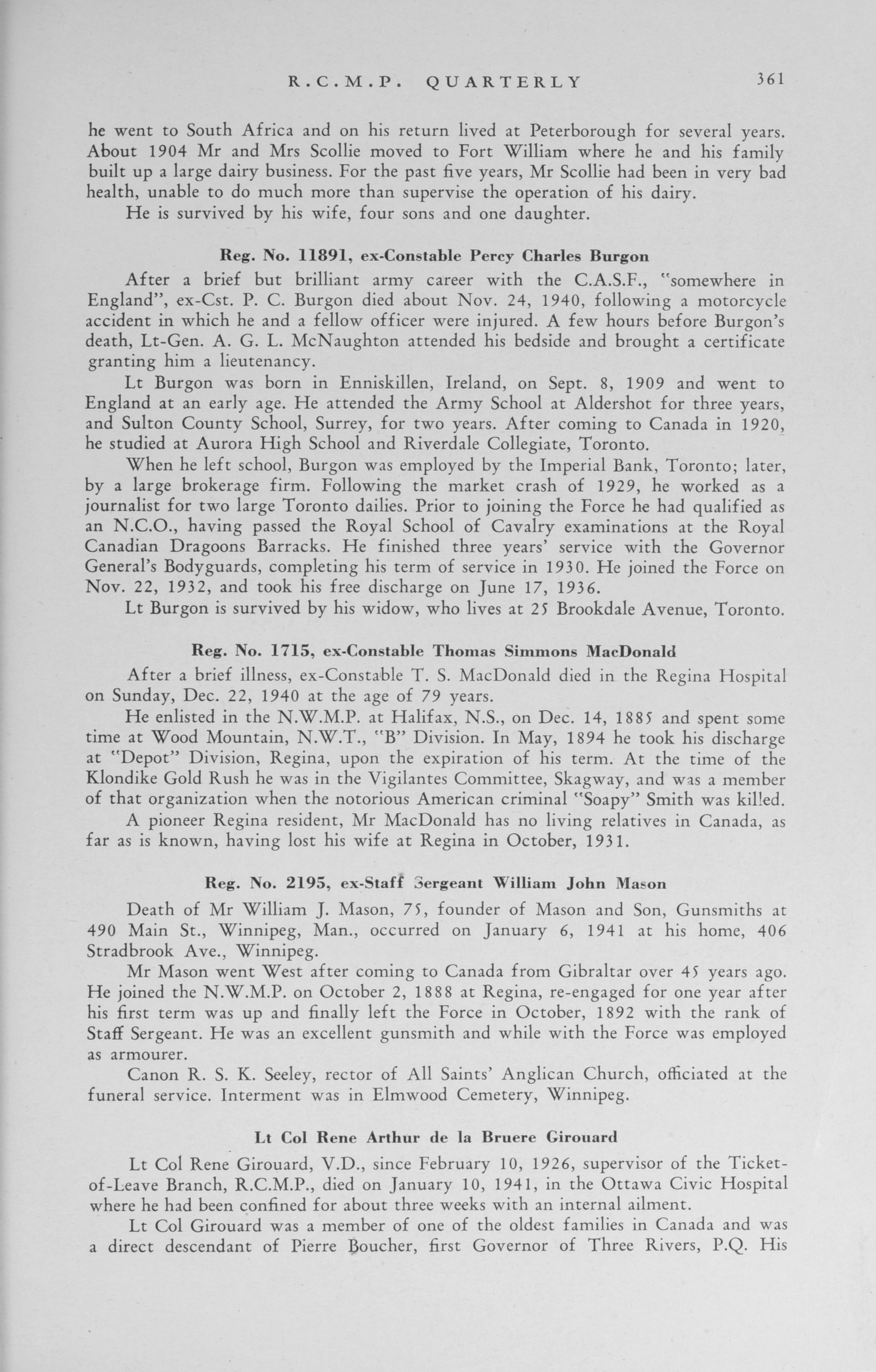 R.C.M.P. QUARTERLY 361

he went to South Africa and on his return lived at Peterborough for several years. About 1904 Mr and Mrs Scollie moved to Fort William where he and his family built up a large dairy business. For the past five years, Mr Scollie had been in very bad health, unable to do much more than supervise the operation of his dairy.

He is survived by his wife, four sons and one daughter.

Reg. No. 11891, ex-Constable Percy Charles Burgon

After a brief but brilliant army career with the C.A.S.F., "somewhere in England", ex-Cst. P. C. Burgon died about Nov. 24, 1940, following a motorcycle accident in which he and a fellow officer were injured. A few hours before Burgon's death, Lt-Gen. A. G. L. McNaughton attended his bedside and brought a certificate granting him a lieutenancy.

Lt Burgon was born in Enniskillen, Ireland, on Sept. 8, 1909 and went to England at an early age. He attended the Army School at Aldershot for three years, and Sulton County School, Surrey, for two years. After coming to Canada in 1920, he studied at Aurora High School and Riverdale Collegiate, Toronto.

When he left school, Burgon was employed by the Imperial Bank, Toronto; later, by a large brokerage firm. Following the market crash of 1929, he worked as a journalist for two large Toronto dailies. Prior to joining the Force he had qualified as an N.C.O., having passed the Royal School of Cavalry examinations at the Royal Canadian Dragoons Barracks. He finished three years' service with the Governor General's Bodyguards, completing his term of service in 1930. He joined the Force on Nov. 22, 1932, and took his free discharge on June 17, 1936.

Lt Burgon is survived by his widow, who lives at 25 Brookdale Avenue, Toronto.

Reg. No. 1715, ex-Constable Thomas Simmons MacDonald

After a brief illness, ex-Constable T. S. MacDonald died in the Regina Hospital on Sunday, Dec. 22, 1940 at the age of 79 years.

He enlisted in the N.W.M.P. at Halifax, N.S., on Dec. 14, 1885 and spent some time at Wood Mountain, N.W.T., "B" Division. In May, 1894 he took his discharge at "Depot" Division, Regina, upon the expiration of his term. At the time of the Klondike Gold Rush he was in the Vigilantes Committee, Skagway, and was a member of that organization when the notorious American criminal "Soapy" Smith was killed.

A pioneer Regina resident, Mr MacDonald has no living relatives in Canada, as far as is known, having lost his wife at Regina in October, 1931.

Reg. No. 2195, ex-Staff Sergeant William John Mason

Death of Mr William J. Mason, 75, founder of Mason and Son, Gunsmiths at 490 Main St., Winnipeg, Man., occurred on January 6, 1941 at his home, 406 Stradbrook Ave., Winnipeg.

Mr Mason went West after coming to Canada from Gibraltar over 45 years ago. He joined the N.W.M.P. on October 2, 1888 at Regina, re-engaged for one year after his first term was up and finally left the Force in October, 1892 with the rank of Staff Sergeant. He was an excellent gunsmith and while with the Force was employed as armourer.

Canon R. S. K. Seeley, rector of All Saints' Anglican Church, officiated at the funeral service. Interment was in Elmwood Cemetery, Winnipeg.

Lt Col Rene Arthur de la Bruere Girouard

Lt Col Rene Girouard, V.D., since February 10, 1926, supervisor of the Ticket-of-Leave Branch, R.C.M.P., died on January 10, 1941, in the Ottawa Civic Hospital where he had been confined for about three weeks with an internal ailment.

Lt Col Girouard was a member of one of the oldest families in Canada and was a direct descendant of Pierre Boucher, first Governor of Three Rivers, P.Q. His